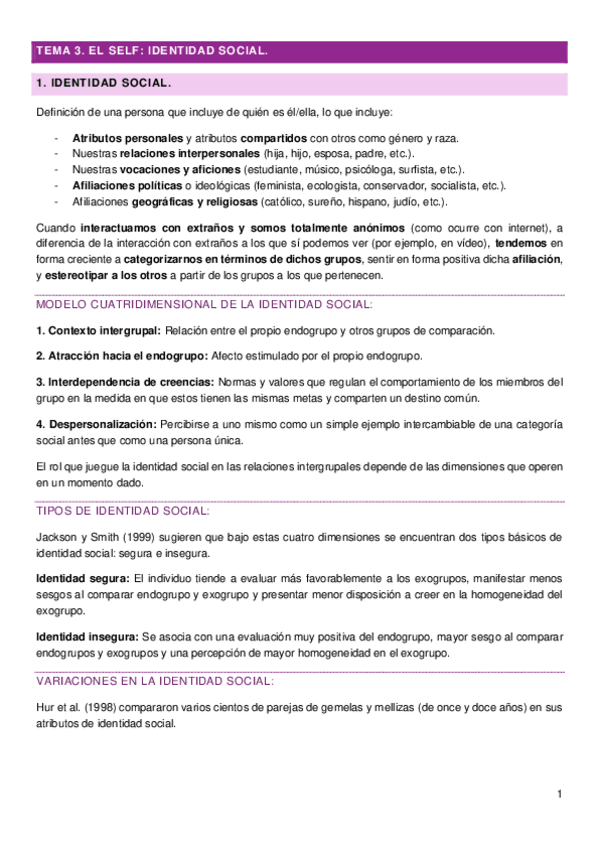 TEMA 3. EL SELF: IDENTIDAD SOCIAL.

1. IDENTIDAD SOCIAL.

Definición de una persona que incluye de quién es él/ella, lo que incluye:

- Atributos personales y atributos compartidos con otros como género y raza.
- Nuestras relaciones interpersonales (hija, hijo, esposa, padre, etc.).
- Nuestras vocaciones y aficiones (estudiante, músico, psicóloga, surfista, etc.).
- Afiliaciones políticas o ideológicas (feminista, ecologista, conservador, socialista, etc.).
- Afiliaciones geográficas y religiosas (católico, sureño, hispano, judío, etc.).

Cuando interactuamos con extraños y somos totalmente anónimos (como ocurre con internet), a diferencia de la interacción con extraños a los que sí podemos ver (por ejemplo, en vídeo), tendemos en forma creciente a categorizarnos en términos de dichos grupos, sentir en forma positiva dicha afiliación, y estereotipar a los otros a partir de los grupos a los que pertenecen.

MODELO CUATRIDIMENSIONAL DE LA IDENTIDAD SOCIAL:

1. Contexto intergrupal: Relación entre el propio endogrupo y otros grupos de comparación.

2. Atracción hacia el endogrupo: Afecto estimulado por el propio endogrupo.

3. Interdependencia de creencias: Normas y valores que regulan el comportamiento de los miembros del grupo en la medida en que estos tienen las mismas metas y comparten un destino común.

4. Despersonalización: Percibirse a uno mismo como un simple ejemplo intercambiable de una categoría social antes que como una persona única.

El rol que juegue la identidad social en las relaciones intergrupales depende de las dimensiones que operen en un momento dado.

TIPOS DE IDENTIDAD SOCIAL:

Jackson y Smith (1999) sugieren que bajo estas cuatro dimensiones se encuentran dos tipos básicos de identidad social: segura e insegura.

Identidad segura: El individuo tiende a evaluar más favorablemente a los exogrupos, manifestar menos sesgos al comparar endogrupo y exogrupo y presentar menor disposición a creer en la homogeneidad del exogrupo.

Identidad insegura: Se asocia con una evaluación muy positiva del endogrupo, mayor sesgo al comparar endogrupos y exogrupos y una percepción de mayor homogeneidad en el exogrupo.

VARIACIONES EN LA IDENTIDAD SOCIAL:

Hur et al. (1998) compararon varios cientos de parejas de gemelas y mellizas (de once y doce años) en sus atributos de identidad social.

1